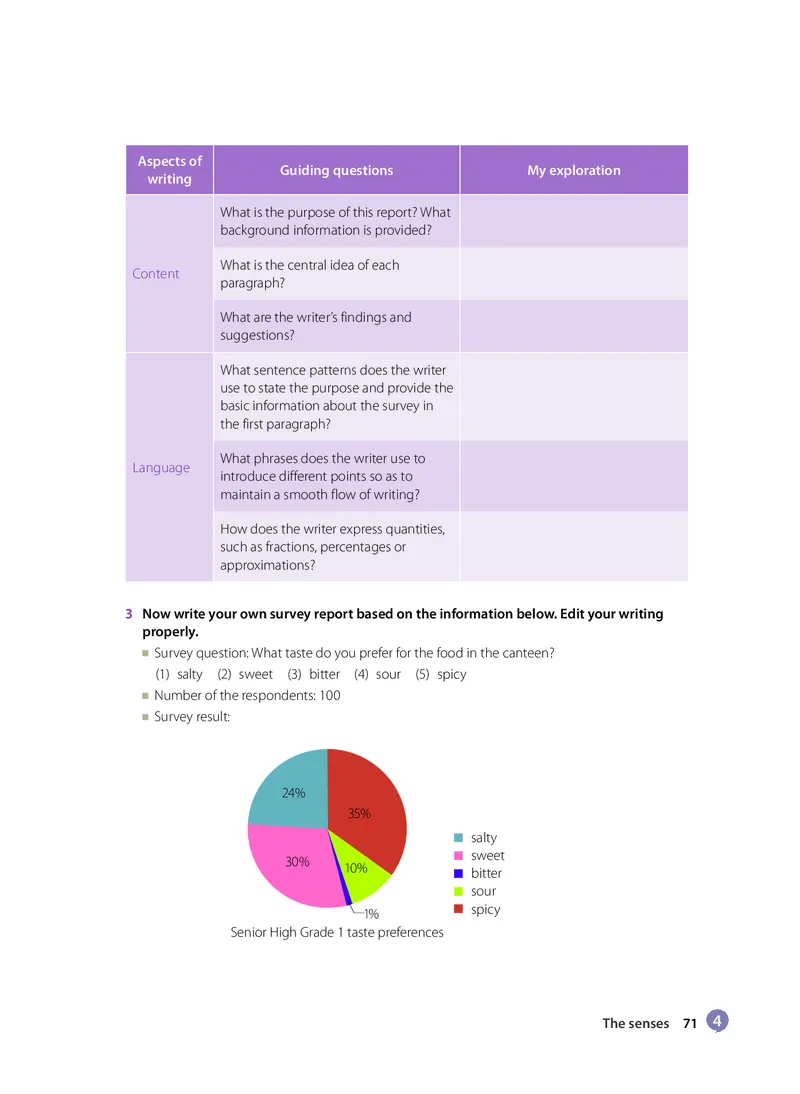 | Aspects of writing | Guiding questions | My exploration |
|---|---|---|
| Content | What is the purpose of this report? What background information is provided? | |
| | What is the central idea of each paragraph? | |
| | What are the writer's findings and suggestions? | |
| Language | What sentence patterns does the writer use to state the purpose and provide the basic information about the survey in the first paragraph? | |
| | What phrases does the writer use to introduce different points so as to maintain a smooth flow of writing? | |
| | How does the writer express quantities, such as fractions, percentages or approximations? | |

3 Now write your own survey report based on the information below. Edit your writing properly.

Survey question: What taste do you prefer for the food in the canteen?
(1) salty (2) sweet (3) bitter (4) sour (5) spicy

Number of the respondents: 100

Survey result:

24%
35%
30%
10%
1%

salty
sweet
bitter
sour
spicy

Senior High Grade 1 taste preferences

The senses 71 4